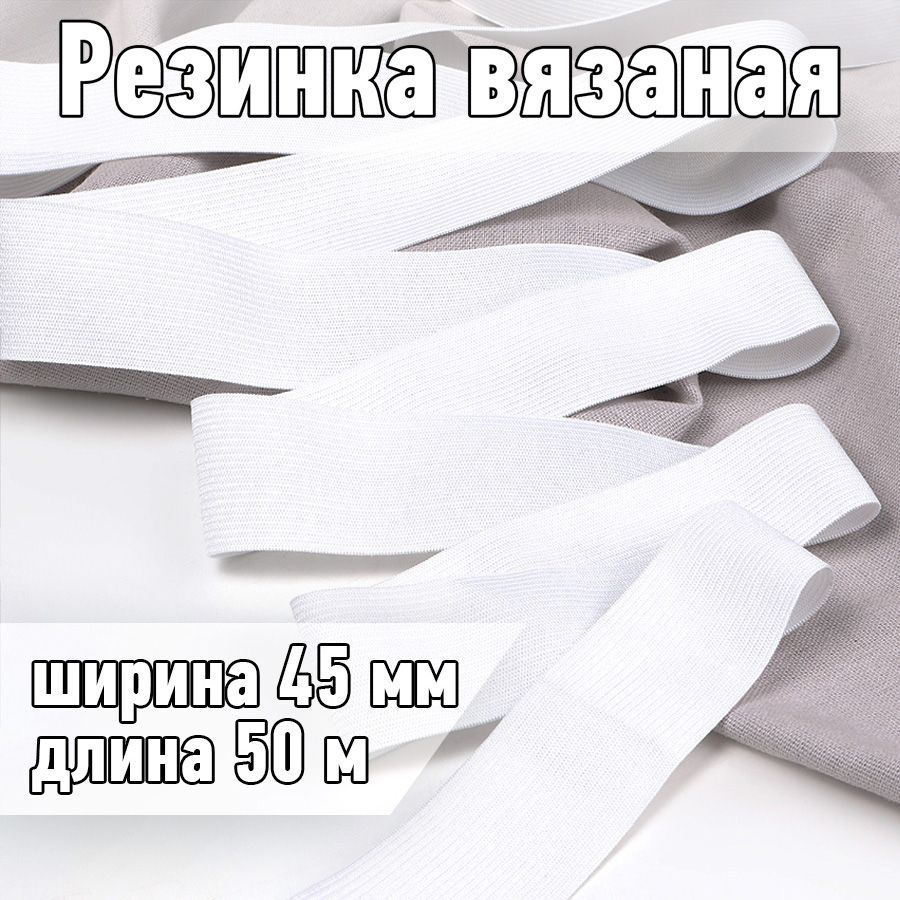 Резинка вязаная

ширина 45 мм
длина 50 м